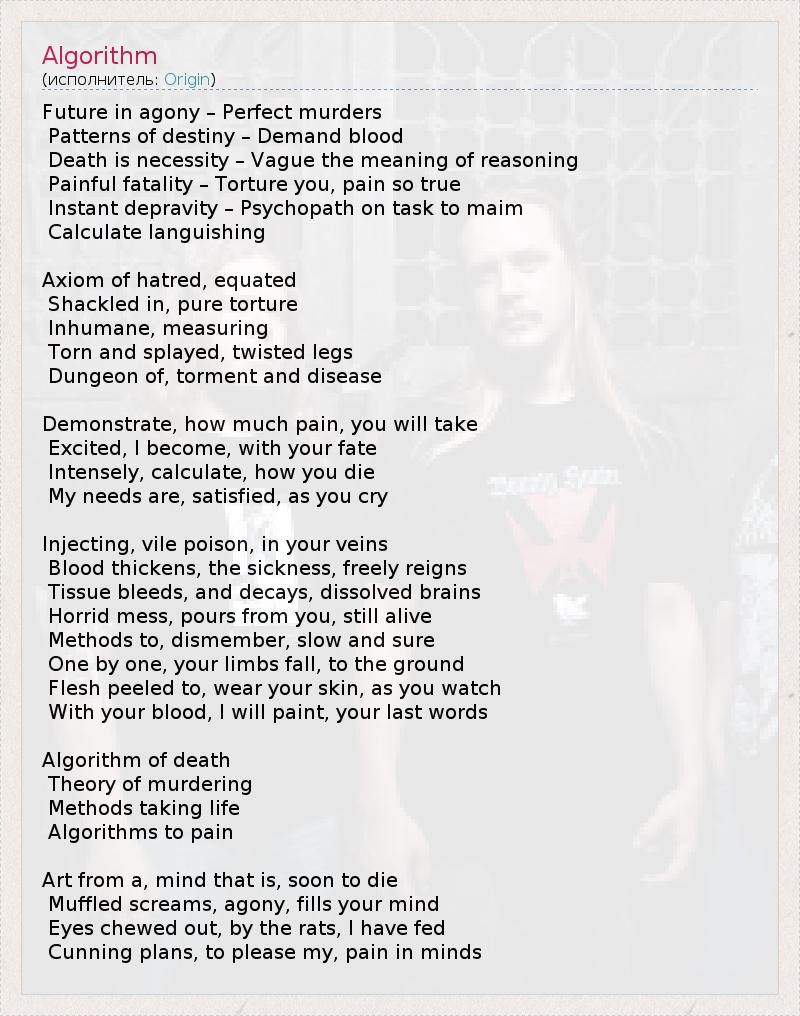 Algorithm
(исполнитель: Origin)

Future in agony – Perfect murders
Patterns of destiny – Demand blood
Death is necessity – Vague the meaning of reasoning
Painful fatality – Torture you, pain so true
Instant depravity – Psychopath on task to maim
Calculate languishing

Axiom of hatred, equated
Shackled in, pure torture
Inhumane, measuring
Torn and splayed, twisted legs
Dungeon of, torment and disease

Demonstrate, how much pain, you will take
Excited, I become, with your fate
Intensely, calculate, how you die
My needs are, satisfied, as you cry

Injecting, vile poison, in your veins
Blood thickens, the sickness, freely reigns
Tissue bleeds, and decays, dissolved brains
Horrid mess, pours from you, still alive
Methods to, dismember, slow and sure
One by one, your limbs fall, to the ground
Flesh peeled to, wear your skin, as you watch
With your blood, I will paint, your last words

Algorithm of death
Theory of murdering
Methods taking life
Algorithms to pain

Art from a, mind that is, soon to die
Muffled screams, agony, fills your mind
Eyes chewed out, by the rats, I have fed
Cunning plans, to please my, pain in minds